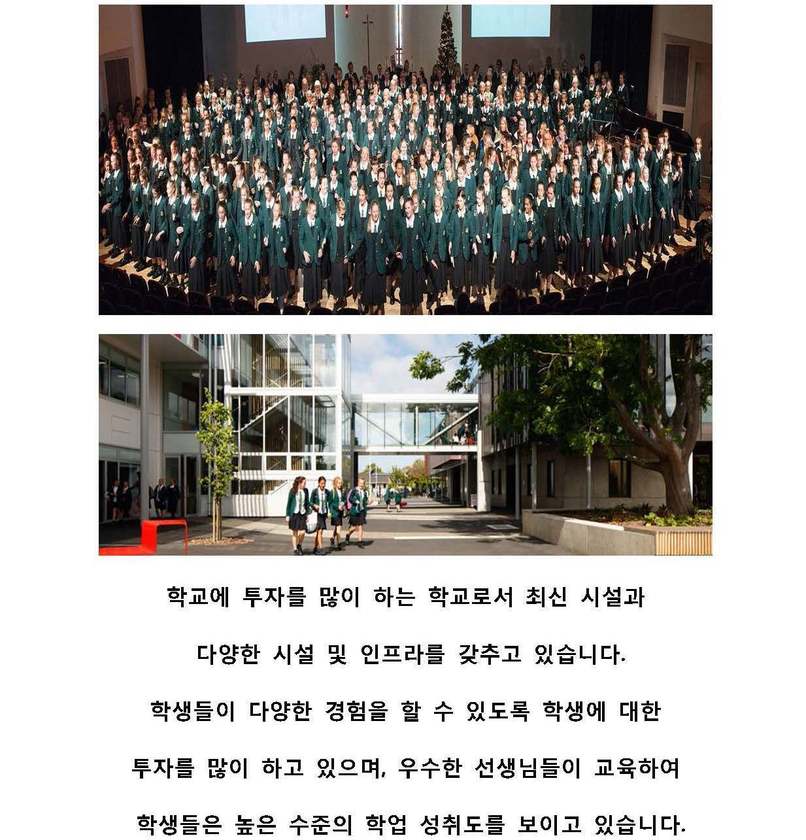 학교에 투자를 많이 하는 학교로서 최신 시설과

다양한 시설 및 인프라를 갖추고 있습니다.

학생들이 다양한 경험을 할 수 있도록 학생에 대한

투자를 많이 하고 있으며, 우수한 선생님들이 교육하여

학생들은 높은 수준의 학업 성취도를 보이고 있습니다.